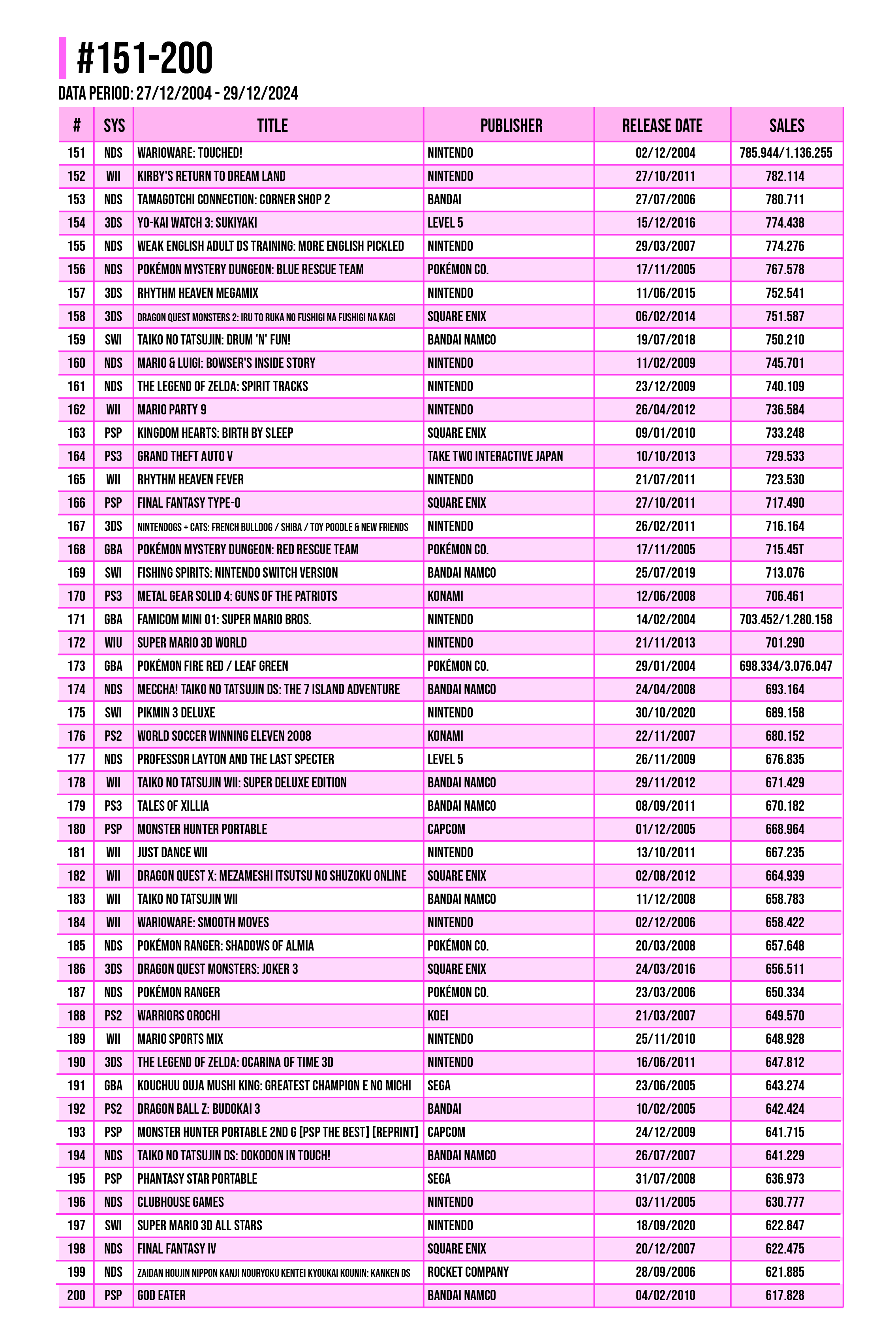 #151-200

DATA PERIOD: 27/12/2004 - 29/12/2024

| # | SYS | TITLE | PUBLISHER | RELEASE DATE | SALES |
|---|---|---|---|---|---|
| 151 | NDS | WARIOWARE: TOUCHED! | NINTENDO | 02/12/2004 | 785.944/1.136.255 |
| 152 | WII | KIRBY'S RETURN TO DREAM LAND | NINTENDO | 27/10/2011 | 782.114 |
| 153 | NDS | TAMAGOTCHI CONNECTION: CORNER SHOP 2 | BANDAI | 27/07/2006 | 780.711 |
| 154 | 3DS | YO-KAI WATCH 3: SUKIYAKI | LEVEL 5 | 15/12/2016 | 774.438 |
| 155 | NDS | WEAK ENGLISH ADULT DS TRAINING: MORE ENGLISH PICKLED | NINTENDO | 29/03/2007 | 774.276 |
| 156 | NDS | POKÉMON MYSTERY DUNGEON: BLUE RESCUE TEAM | POKÉMON CO. | 17/11/2005 | 767.578 |
| 157 | 3DS | RHYTHM HEAVEN MEGAMIX | NINTENDO | 11/06/2015 | 752.541 |
| 158 | 3DS | DRAGON QUEST MONSTERS 2: IRU TO RUKA NO FUSHIGI NA FUSHIGI NA KAGI | SQUARE ENIX | 06/02/2014 | 751.587 |
| 159 | SWI | TAIKO NO TATSUJIN: DRUM 'N' FUN! | BANDAI NAMCO | 19/07/2018 | 750.210 |
| 160 | NDS | MARIO & LUIGI: BOWSER'S INSIDE STORY | NINTENDO | 11/02/2009 | 745.701 |
| 161 | NDS | THE LEGEND OF ZELDA: SPIRIT TRACKS | NINTENDO | 23/12/2009 | 740.109 |
| 162 | WII | MARIO PARTY 9 | NINTENDO | 26/04/2012 | 736.584 |
| 163 | PSP | KINGDOM HEARTS: BIRTH BY SLEEP | SQUARE ENIX | 09/01/2010 | 733.248 |
| 164 | PS3 | GRAND THEFT AUTO V | TAKE TWO INTERACTIVE JAPAN | 10/10/2013 | 729.533 |
| 165 | WII | RHYTHM HEAVEN FEVER | NINTENDO | 21/07/2011 | 723.530 |
| 166 | PSP | FINAL FANTASY TYPE-0 | SQUARE ENIX | 27/10/2011 | 717.490 |
| 167 | 3DS | NINTENDOGS + CATS: FRENCH BULLDOG / SHIBA / TOY POODLE & NEW FRIENDS | NINTENDO | 26/02/2011 | 716.164 |
| 168 | GBA | POKÉMON MYSTERY DUNGEON: RED RESCUE TEAM | POKÉMON CO. | 17/11/2005 | 715.45T |
| 169 | SWI | FISHING SPIRITS: NINTENDO SWITCH VERSION | BANDAI NAMCO | 25/07/2019 | 713.076 |
| 170 | PS3 | METAL GEAR SOLID 4: GUNS OF THE PATRIOTS | KONAMI | 12/06/2008 | 706.461 |
| 171 | GBA | FAMICOM MINI 01: SUPER MARIO BROS. | NINTENDO | 14/02/2004 | 703.452/1.280.158 |
| 172 | WIU | SUPER MARIO 3D WORLD | NINTENDO | 21/11/2013 | 701.290 |
| 173 | GBA | POKÉMON FIRE RED / LEAF GREEN | POKÉMON CO. | 29/01/2004 | 698.334/3.076.047 |
| 174 | NDS | MECCHA! TAIKO NO TATSUJIN DS: THE 7 ISLAND ADVENTURE | BANDAI NAMCO | 24/04/2008 | 693.164 |
| 175 | SWI | PIKMIN 3 DELUXE | NINTENDO | 30/10/2020 | 689.158 |
| 176 | PS2 | WORLD SOCCER WINNING ELEVEN 2008 | KONAMI | 22/11/2007 | 680.152 |
| 177 | NDS | PROFESSOR LAYTON AND THE LAST SPECTER | LEVEL 5 | 26/11/2009 | 676.835 |
| 178 | WII | TAIKO NO TATSUJIN WII: SUPER DELUXE EDITION | BANDAI NAMCO | 29/11/2012 | 671.429 |
| 179 | PS3 | TALES OF XILLIA | BANDAI NAMCO | 08/09/2011 | 670.182 |
| 180 | PSP | MONSTER HUNTER PORTABLE | CAPCOM | 01/12/2005 | 668.964 |
| 181 | WII | JUST DANCE WII | NINTENDO | 13/10/2011 | 667.235 |
| 182 | WII | DRAGON QUEST X: MEZAMESHI ITSUTSU NO SHUZOKU ONLINE | SQUARE ENIX | 02/08/2012 | 664.939 |
| 183 | WII | TAIKO NO TATSUJIN WII | BANDAI NAMCO | 11/12/2008 | 658.783 |
| 184 | WII | WARIOWARE: SMOOTH MOVES | NINTENDO | 02/12/2006 | 658.422 |
| 185 | NDS | POKÉMON RANGER: SHADOWS OF ALMIA | POKÉMON CO. | 20/03/2008 | 657.648 |
| 186 | 3DS | DRAGON QUEST MONSTERS: JOKER 3 | SQUARE ENIX | 24/03/2016 | 656.511 |
| 187 | NDS | POKÉMON RANGER | POKÉMON CO. | 23/03/2006 | 650.334 |
| 188 | PS2 | WARRIORS OROCHI | KOEI | 21/03/2007 | 649.570 |
| 189 | WII | MARIO SPORTS MIX | NINTENDO | 25/11/2010 | 648.928 |
| 190 | 3DS | THE LEGEND OF ZELDA: OCARINA OF TIME 3D | NINTENDO | 16/06/2011 | 647.812 |
| 191 | GBA | KOUCHUU OUJA MUSHI KING: GREATEST CHAMPION E NO MICHI | SEGA | 23/06/2005 | 643.274 |
| 192 | PS2 | DRAGON BALL Z: BUDOKAI 3 | BANDAI | 10/02/2005 | 642.424 |
| 193 | PSP | MONSTER HUNTER PORTABLE 2ND G [PSP THE BEST] [REPRINT] | CAPCOM | 24/12/2009 | 641.715 |
| 194 | NDS | TAIKO NO TATSUJIN DS: DOKODON IN TOUCH! | BANDAI NAMCO | 26/07/2007 | 641.229 |
| 195 | PSP | PHANTASY STAR PORTABLE | SEGA | 31/07/2008 | 636.973 |
| 196 | NDS | CLUBHOUSE GAMES | NINTENDO | 03/11/2005 | 630.777 |
| 197 | SWI | SUPER MARIO 3D ALL STARS | NINTENDO | 18/09/2020 | 622.847 |
| 198 | NDS | FINAL FANTASY IV | SQUARE ENIX | 20/12/2007 | 622.475 |
| 199 | NDS | ZAIDAN HOUJIN NIPPON KANJI NOURYOKU KENTEI KYOUKAI KOUNIN: KANKEN DS | ROCKET COMPANY | 28/09/2006 | 621.885 |
| 200 | PSP | GOD EATER | BANDAI NAMCO | 04/02/2010 | 617.828 |